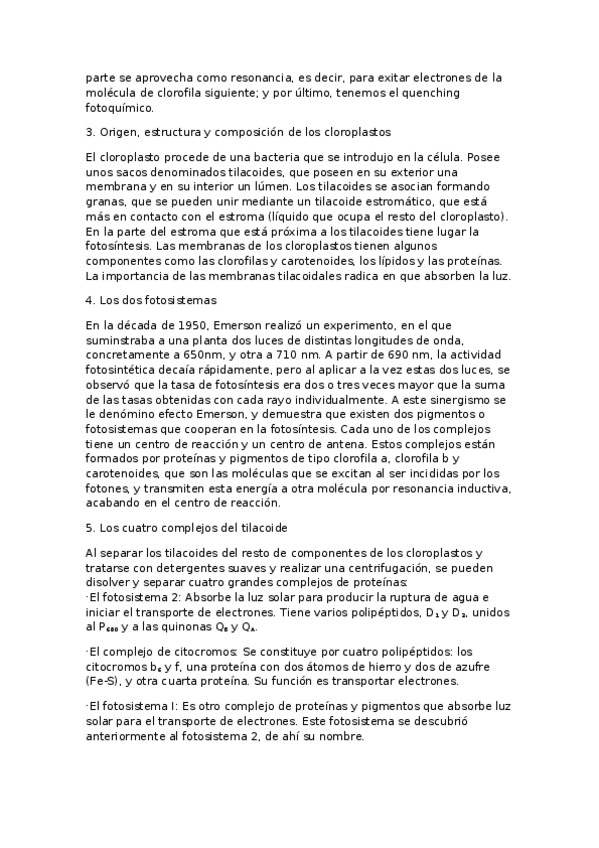 parte se aprovecha como resonancia, es decir, para exitar electrones de la molécula de clorofila siguiente; y por último, tenemos el quenching fotoquímico.

3. Origen, estructura y composición de los cloroplastos

El cloroplasto procede de una bacteria que se introdujo en la célula. Posee unos sacos denominados tilacoides, que poseen en su exterior una membrana y en su interior un lúmen. Los tilacoides se asocian formando granas, que se pueden unir mediante un tilacoide estromático, que está más en contacto con el estroma (líquido que ocupa el resto del cloroplasto). En la parte del estroma que está próxima a los tilacoides tiene lugar la fotosíntesis. Las membranas de los cloroplastos tienen algunos componentes como las clorofilas y carotenoides, los lípidos y las proteínas. La importancia de las membranas tilacoidales radica en que absorben la luz.

4. Los dos fotosistemas

En la década de 1950, Emerson realizó un experimento, en el que suminstraba a una planta dos luces de distintas longitudes de onda, concretamente a 650nm, y otra a 710 nm. A partir de 690 nm, la actividad fotosintética decaía rápidamente, pero al aplicar a la vez estas dos luces, se observó que la tasa de fotosíntesis era dos o tres veces mayor que la suma de las tasas obtenidas con cada rayo individualmente. A este sinergismo se le denómino efecto Emerson, y demuestra que existen dos pigmentos o fotosistemas que cooperan en la fotosíntesis. Cada uno de los complejos tiene un centro de reacción y un centro de antena. Estos complejos están formados por proteínas y pigmentos de tipo clorofila a, clorofila b y carotenoides, que son las moléculas que se excitan al ser incididas por los fotones, y transmiten esta energía a otra molécula por resonancia inductiva, acabando en el centro de reacción.

5. Los cuatro complejos del tilacoide

Al separar los tilacoides del resto de componentes de los cloroplastos y tratarse con detergentes suaves y realizar una centrifugación, se pueden disolver y separar cuatro grandes complejos de proteínas:
·El fotosistema 2: Absorbe la luz solar para producir la ruptura de agua e iniciar el transporte de electrones. Tiene varios polipéptidos, $D_1$ y $D_2$, unidos al $P_{680}$ y a las quinonas $Q_B$ y $Q_A$.

·El complejo de citocromos: Se constituye por cuatro polipéptidos: los citocromos $b_6$ y f, una proteína con dos átomos de hierro y dos de azufre (Fe-S), y otra cuarta proteína. Su función es transportar electrones.

·El fotosistema I: Es otro complejo de proteínas y pigmentos que absorbe luz solar para el transporte de electrones. Este fotosistema se descubrió anteriormente al fotosistema 2, de ahí su nombre.